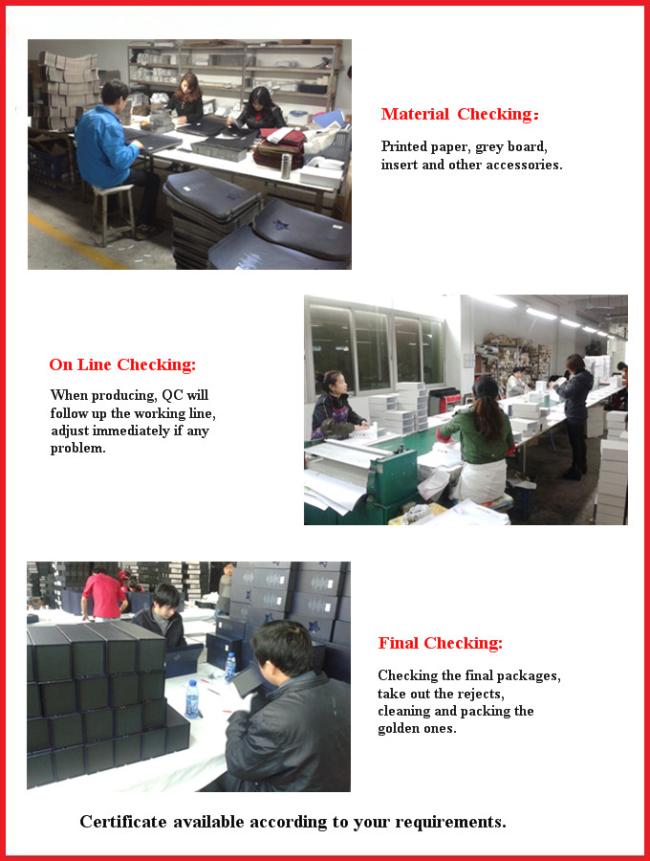 Material Checking:

Printed paper, grey board, insert and other accessories.

On Line Checking:

When producing, QC will follow up the working line, adjust immediately if any problem.

Final Checking:

Checking the final packages, take out the rejects, cleaning and packing the golden ones.

Certificate available according to your requirements.